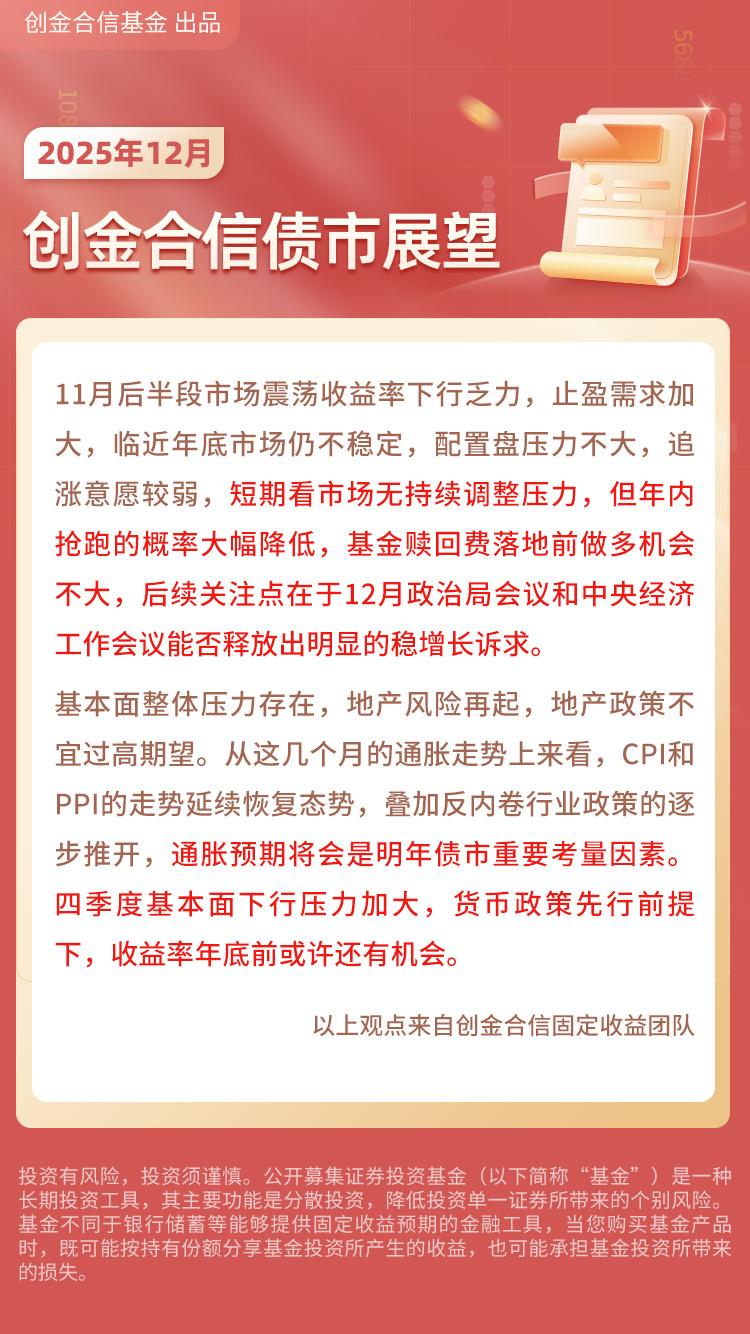 创金合信基金 出品

2025年12月

创金合信债市展望

11月后半段市场震荡收益率下行乏力，止盈需求加大，临近年底市场仍不稳定，配置盘压力不大，追涨意愿较弱，短期看市场无持续调整压力，但年内抢跑的概率大幅降低，基金赎回费落地前做多机会不大，后续关注点在于12月政治局会议和中央经济工作会议能否释放出明显的稳增长诉求。

基本面整体压力存在，地产风险再起，地产政策不宜过高期望。从这几个月的通胀走势上来看，CPI和PPI的走势延续恢复态势，叠加反内卷行业政策的逐步推开，通胀预期将会是明年债市重要考量因素。四季度基本面下行压力加大，货币政策先行前提下，收益率年底前或许还有机会。

以上观点来自创金合信固定收益团队

投资有风险，投资须谨慎。公开募集证券投资基金（以下简称“基金”）是一种长期投资工具，其主要功能是分散投资，降低投资单一证券所带来的个别风险。基金不同于银行储蓄等能够提供固定收益预期的金融工具，当您购买基金产品时，既可能按持有份额分享基金投资所产生的收益，也可能承担基金投资所带来的损失。